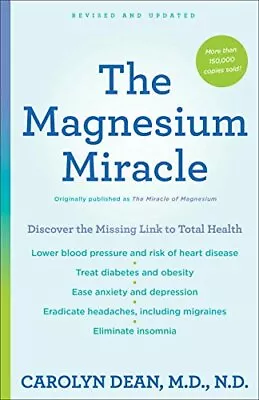 REVISED AND UPDATED

More than 150,000 copies sold!

The Magnesium Miracle

Originally published as The Miracle of Magnesium

Discover the Missing Link to Total Health

Lower blood pressure and risk of heart disease

Treat diabetes and obesity

Ease anxiety and depression

Eradicate headaches, including migraines

Eliminate insomnia

CAROLYN DEAN, M.D., N.D.